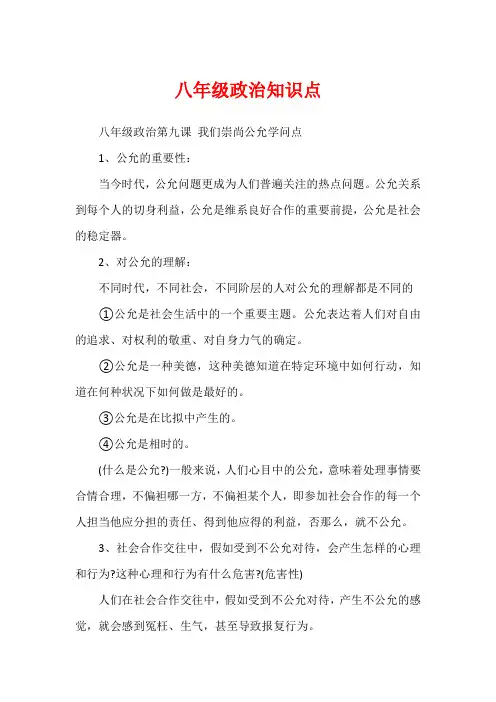 八年级政治知识点

八年级政治第九课 我们崇尚公允学问点

1、公允的重要性：

当今时代，公允问题更成为人们普遍关注的热点问题。公允关系到每个人的切身利益，公允是维系良好合作的重要前提，公允是社会的稳定器。

2、对公允的理解：

不同时代，不同社会，不同阶层的人对公允的理解都是不同的

①公允是社会生活中的一个重要主题。公允表达着人们对自由的追求、对权利的敬重、对自身力气的确定。

②公允是一种美德，这种美德知道在特定环境中如何行动，知道在何种状况下如何做是最好的。

③公允是在比拟中产生的。

④公允是相时的。

(什么是公允?)一般来说，人们心目中的公允，意味着处理事情要合情合理，不偏袒哪一方，不偏袒某个人，即参加社会合作的每一个人担当他应分担的责任、得到他应得的利益，否那么，就不公允。

3、社会合作交往中，假如受到不公允对待，会产生怎样的心理和行为?这种心理和行为有什么危害?(危害性)

人们在社会合作交往中，假如受到不公允对待，产生不公允的感觉，就会感到冤枉、生气，甚至导致报复行为。